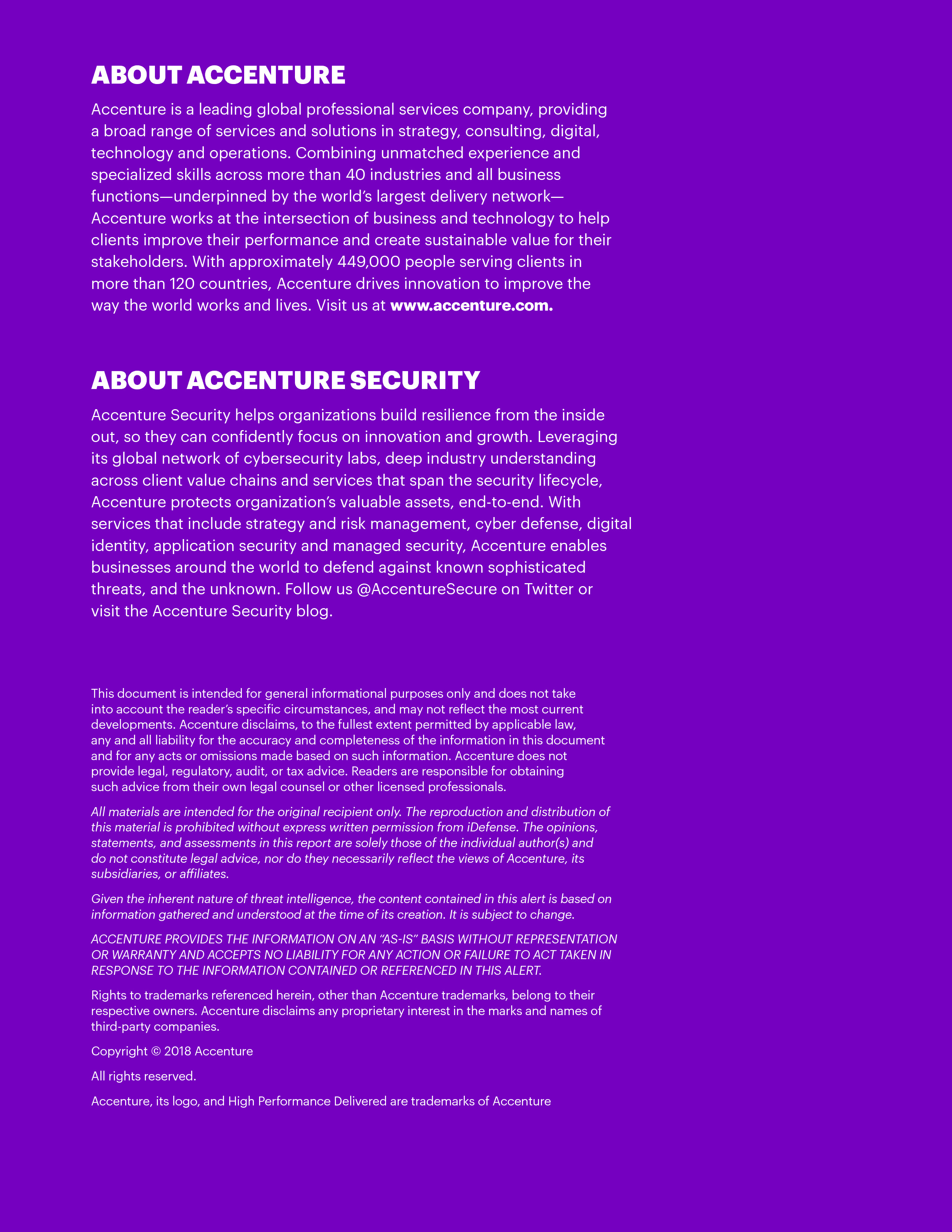 ABOUT ACCENTURE

Accenture is a leading global professional services company, providing a broad range of services and solutions in strategy, consulting, digital, technology and operations. Combining unmatched experience and specialized skills across more than 40 industries and all business functions—underpinned by the world's largest delivery network—Accenture works at the intersection of business and technology to help clients improve their performance and create sustainable value for their stakeholders. With approximately 449,000 people serving clients in more than 120 countries, Accenture drives innovation to improve the way the world works and lives. Visit us at www.accenture.com.

ABOUT ACCENTURE SECURITY

Accenture Security helps organizations build resilience from the inside out, so they can confidently focus on innovation and growth. Leveraging its global network of cybersecurity labs, deep industry understanding across client value chains and services that span the security lifecycle, Accenture protects organization's valuable assets, end-to-end. With services that include strategy and risk management, cyber defense, digital identity, application security and managed security, Accenture enables businesses around the world to defend against known sophisticated threats, and the unknown. Follow us @AccentureSecure on Twitter or visit the Accenture Security blog.

This document is intended for general informational purposes only and does not take into account the reader's specific circumstances, and may not reflect the most current developments. Accenture disclaims, to the fullest extent permitted by applicable law, any and all liability for the accuracy and completeness of the information in this document and for any acts or omissions made based on such information. Accenture does not provide legal, regulatory, audit, or tax advice. Readers are responsible for obtaining such advice from their own legal counsel or other licensed professionals.

All materials are intended for the original recipient only. The reproduction and distribution of this material is prohibited without express written permission from iDefense. The opinions, statements, and assessments in this report are solely those of the individual author(s) and do not constitute legal advice, nor do they necessarily reflect the views of Accenture, its subsidiaries, or affiliates.

Given the inherent nature of threat intelligence, the content contained in this alert is based on information gathered and understood at the time of its creation. It is subject to change.

ACCENTURE PROVIDES THE INFORMATION ON AN "AS-IS" BASIS WITHOUT REPRESENTATION OR WARRANTY AND ACCEPTS NO LIABILITY FOR ANY ACTION OR FAILURE TO ACT TAKEN IN RESPONSE TO THE INFORMATION CONTAINED OR REFERENCED IN THIS ALERT.

Rights to trademarks referenced herein, other than Accenture trademarks, belong to their respective owners. Accenture disclaims any proprietary interest in the marks and names of third-party companies.

Copyright © 2018 Accenture

All rights reserved.

Accenture, its logo, and High Performance Delivered are trademarks of Accenture